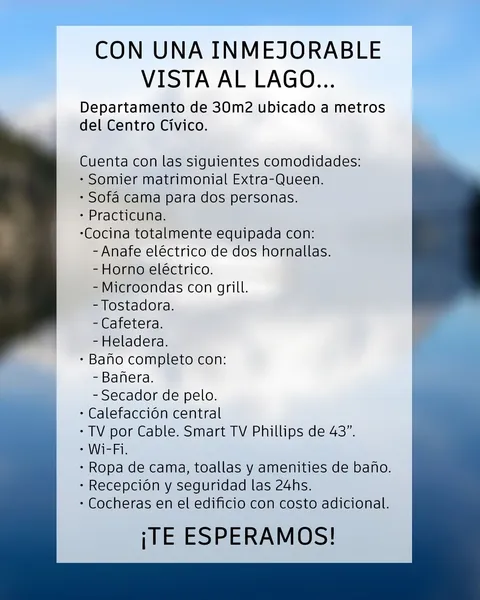 CON UNA INMEJORABLE VISTA AL LAGO...

Departamento de 30m2 ubicado a metros del Centro Cívico.

Cuenta con las siguientes comodidades:
• Somier matrimonial Extra-Queen.
• Sofá cama para dos personas.
• Practicuna.
• Cocina totalmente equipada con:
- Anafe eléctrico de dos hornallas.
- Horno eléctrico.
- Microondas con grill.
- Tostadora.
- Cafetera.
- Heladera.
• Baño completo con:
- Bañera.
- Secador de pelo.
• Calefacción central
• TV por Cable. Smart TV Phillips de 43".
• Wi-Fi.
• Ropa de cama, toallas y amenities de baño.
• Recepción y seguridad las 24hs.
• Cocheras en el edificio con costo adicional.

¡TE ESPERAMOS!